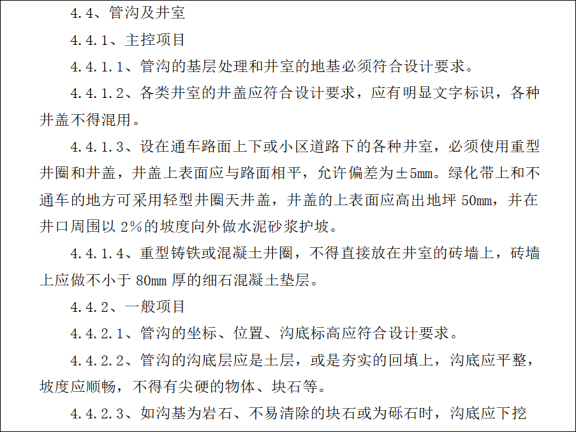 4.4、管沟及井室

4.4.1、主控项目

4.4.1.1、管沟的基层处理和井室的地基必须符合设计要求。

4.4.1.2、各类井室的井盖应符合设计要求，应有明显文字标识，各种井盖不得混用。

4.4.1.3、设在通车路面上下或小区道路下的各种井室，必须使用重型井圈和井盖，井盖上表面应与路面相平，允许偏差为±5mm。绿化带上和不通车的地方可采用轻型井圈天井盖，井盖的上表面应高出地坪 50mm，并在井口周围以 2%的坡度向外做水泥砂浆护坡。

4.4.1.4、重型铸铁或混凝土井圈，不得直接放在井室的砖墙上，砖墙上应做不小于 80mm 厚的细石混凝土垫层。

4.4.2、一般项目

4.4.2.1、管沟的坐标、位置、沟底标高应符合设计要求。

4.4.2.2、管沟的沟底层应是土层，或是夯实的回填上，沟底应平整，坡度应顺畅，不得有尖硬的物体、块石等。

4.4.2.3、如沟基为岩石、不易清除的块石或为砾石时，沟底应下挖